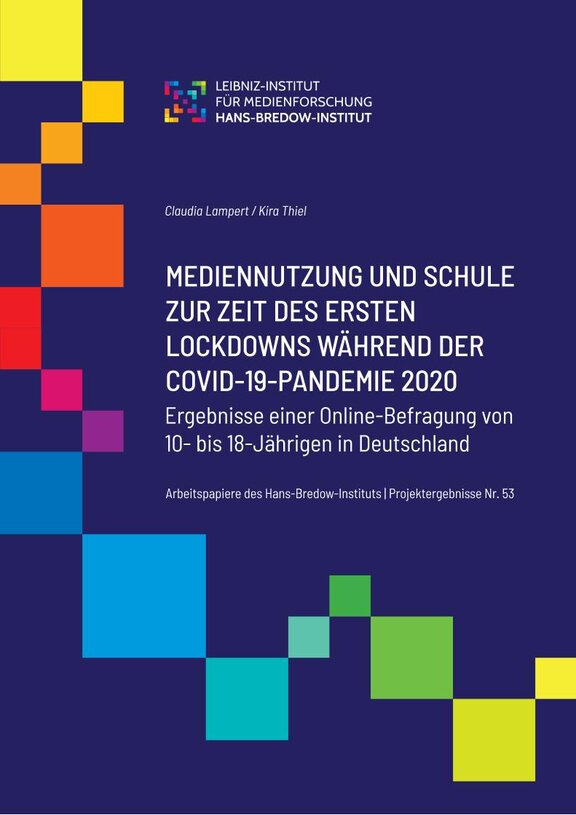 LEIBNIZ-INSTITUT
FÜR MEDIENFORSCHUNG
HANS-BREDOW-INSTITUT

Claudia Lampert / Kira Thiel

MEDIENNUTZUNG UND SCHULE ZUR ZEIT DES ERSTEN LOCKDOWNS WÄHREND DER COVID-19-PANDEMIE 2020

Ergebnisse einer Online-Befragung von 10- bis 18-Jährigen in Deutschland

Arbeitspapiere des Hans-Bredow-Instituts | Projektergebnisse Nr. 53